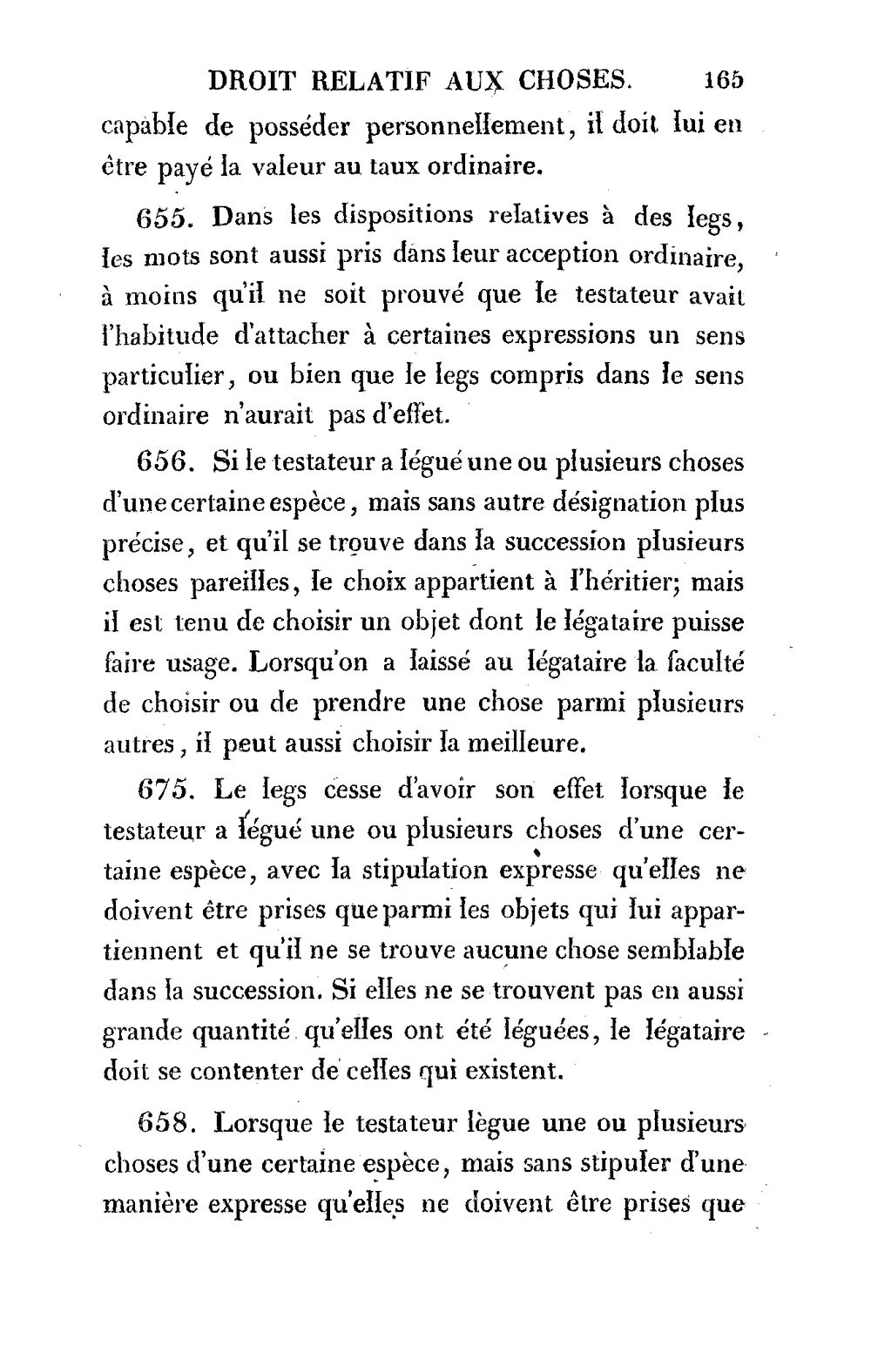 DROIT RELATIF AUX CHOSES. 165

capable de posséder personnellement, il doit lui en être payé la valeur au taux ordinaire.

655. Dans les dispositions relatives à des legs, les mots sont aussi pris dans leur acception ordinaire, à moins qu'il ne soit prouvé que le testateur avait l'habitude d'attacher à certaines expressions un sens particulier, ou bien que le legs compris dans le sens ordinaire n'aurait pas d'effet.

656. Si le testateur a légué une ou plusieurs choses d'une certaine espèce, mais sans autre désignation plus précise, et qu'il se trouve dans la succession plusieurs choses pareilles, le choix appartient à l'héritier; mais il est tenu de choisir un objet dont le légataire puisse faire usage. Lorsqu'on a laissé au légataire la faculté de choisir ou de prendre une chose parmi plusieurs autres, il peut aussi choisir la meilleure.

675. Le legs cesse d'avoir son effet lorsque le testateur a légué une ou plusieurs choses d'une certaine espèce, avec la stipulation expresse qu'elles ne doivent être prises que parmi les objets qui lui appartiennent et qu'il ne se trouve aucune chose semblable dans la succession. Si elles ne se trouvent pas en aussi grande quantité qu'elles ont été léguées, le légataire doit se contenter de celles qui existent.

658. Lorsque le testateur lègue une ou plusieurs choses d'une certaine espèce, mais sans stipuler d'une manière expresse qu'elles ne doivent être prises que